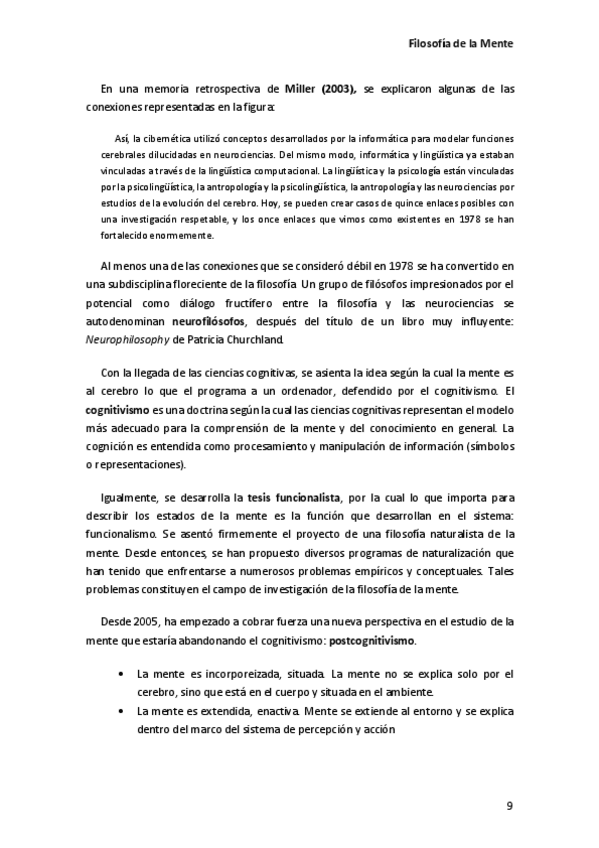 Filosofía de la Mente

En una memoria retrospectiva de Miller (2003), se explicaron algunas de las conexiones representadas en la figura:

Así, la cibernética utilizó conceptos desarrollados por la informática para modelar funciones cerebrales dilucidadas en neurociencias. Del mismo modo, informática y lingüística ya estaban vinculadas a través de la lingüística computacional. La lingüística y la psicología están vinculadas por la psicolingüística, la antropología y la psicolingüística, la antropología y las neurociencias por estudios de la evolución del cerebro. Hoy, se pueden crear casos de quince enlaces posibles con una investigación respetable, y los once enlaces que vimos como existentes en 1978 se han fortalecido enormemente.

Al menos una de las conexiones que se consideró débil en 1978 se ha convertido en una subdisciplina floreciente de la filosofía. Un grupo de filósofos impresionados por el potencial como diálogo fructífero entre la filosofía y las neurociencias se autodenominan neurofilósofos, después del título de un libro muy influyente: Neurophilosophy de Patricia Churchland.

Con la llegada de las ciencias cognitivas, se asienta la idea según la cual la mente es al cerebro lo que el programa a un ordenador, defendido por el cognitivismo. El cognitivismo es una doctrina según la cual las ciencias cognitivas representan el modelo más adecuado para la comprensión de la mente y del conocimiento en general. La cognición es entendida como procesamiento y manipulación de información (símbolos o representaciones).

Igualmente, se desarrolla la tesis funcionalista, por la cual lo que importa para describir los estados de la mente es la función que desarrollan en el sistema: funcionalismo. Se asentó firmemente el proyecto de una filosofía naturalista de la mente. Desde entonces, se han propuesto diversos programas de naturalización que han tenido que enfrentarse a numerosos problemas empíricos y conceptuales. Tales problemas constituyen el campo de investigación de la filosofía de la mente.

Desde 2005, ha empezado a cobrar fuerza una nueva perspectiva en el estudio de la mente que estaría abandonando el cognitivismo: postcognitivismo.

• La mente es incorporeizada, situada. La mente no se explica solo por el cerebro, sino que está en el cuerpo y situada en el ambiente.
• La mente es extendida, enactiva. Mente se extiende al entorno y se explica dentro del marco del sistema de percepción y acción

9